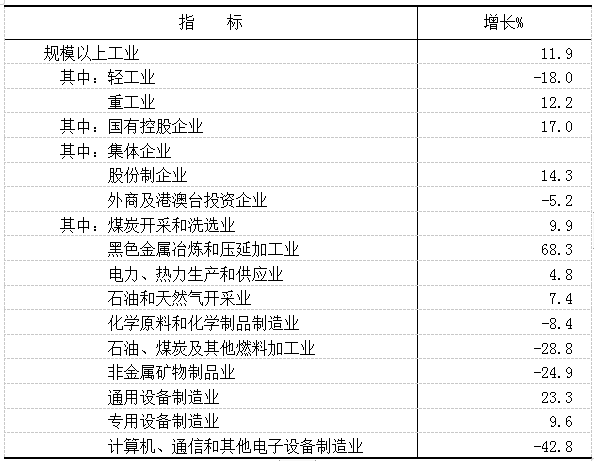 | 指　　标 | 增长% |
|---|---|
| 规模以上工业 | 11.9 |
| 其中：轻工业 | -18.0 |
| 重工业 | 12.2 |
| 其中：国有控股企业 | 17.0 |
| 其中：集体企业 | |
| 股份制企业 | 14.3 |
| 外商及港澳台投资企业 | -5.2 |
| 其中：煤炭开采和洗选业 | 9.9 |
| 黑色金属冶炼和压延加工业 | 68.3 |
| 电力、热力生产和供应业 | 4.8 |
| 石油和天然气开采业 | 7.4 |
| 化学原料和化学制品制造业 | -8.4 |
| 石油、煤炭及其他燃料加工业 | -28.8 |
| 非金属矿物制品业 | -24.9 |
| 通用设备制造业 | 23.3 |
| 专用设备制造业 | 9.6 |
| 计算机、通信和其他电子设备制造业 | -42.8 |